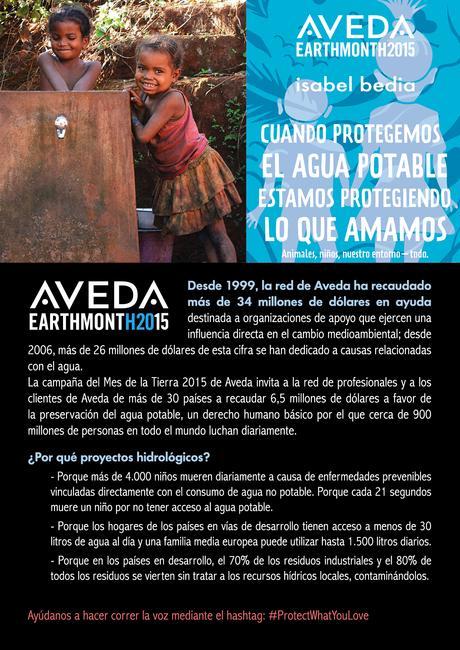 AVEDA
EARTHMONTH2015

isabel bedia

CUANDO PROTEGEMOS
EL AGUA POTABLE
ESTAMOS PROTEGIENDO
LO QUE AMAMOS

Animales, niños, nuestro entorno—todo.

AVEDA
EARTHMONTH2015

Desde 1999, la red de Aveda ha recaudado más de 34 millones de dólares en ayuda destinada a organizaciones de apoyo que ejercen una influencia directa en el cambio medioambiental; desde 2006, más de 26 millones de dólares de esta cifra se han dedicado a causas relacionadas con el agua.

La campaña del Mes de la Tierra 2015 de Aveda invita a la red de profesionales y a los clientes de Aveda de más de 30 países a recaudar 6,5 millones de dólares a favor de la preservación del agua potable, un derecho humano básico por el que cerca de 900 millones de personas en todo el mundo luchan diariamente.

¿Por qué proyectos hidrológicos?

- Porque más de 4.000 niños mueren diariamente a causa de enfermedades prevenibles vinculadas directamente con el consumo de agua no potable. Porque cada 21 segundos muere un niño por no tener acceso al agua potable.

- Porque los hogares de los países en vías de desarrollo tienen acceso a menos de 30 litros de agua al día y una familia media europea puede utilizar hasta 1.500 litros diarios.

- Porque en los países en desarrollo, el 70% de los residuos industriales y el 80% de todos los residuos se vierten sin tratar a los recursos hídricos locales, contaminándolos.

Ayúdanos a hacer correr la voz mediante el hashtag: #ProtectWhatYouLove